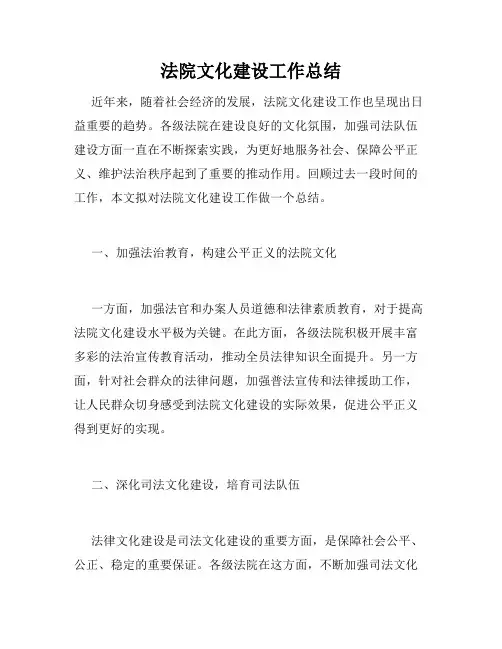 法院文化建设工作总结

近年来，随着社会经济的发展，法院文化建设工作也呈现出日益重要的趋势。各级法院在建设良好的文化氛围，加强司法队伍建设方面一直在不断探索实践，为更好地服务社会、保障公平正义、维护法治秩序起到了重要的推动作用。回顾过去一段时间的工作，本文拟对法院文化建设工作做一个总结。

一、加强法治教育，构建公平正义的法院文化

一方面，加强法官和办案人员道德和法律素质教育，对于提高法院文化建设水平极为关键。在此方面，各级法院积极开展丰富多彩的法治宣传教育活动，推动全员法律知识全面提升。另一方面，针对社会群众的法律问题，加强普法宣传和法律援助工作，让人民群众切身感受到法院文化建设的实际效果，促进公平正义得到更好的实现。

二、深化司法文化建设，培育司法队伍

法律文化建设是司法文化建设的重要方面，是保障社会公平、公正、稳定的重要保证。各级法院在这方面，不断加强司法文化